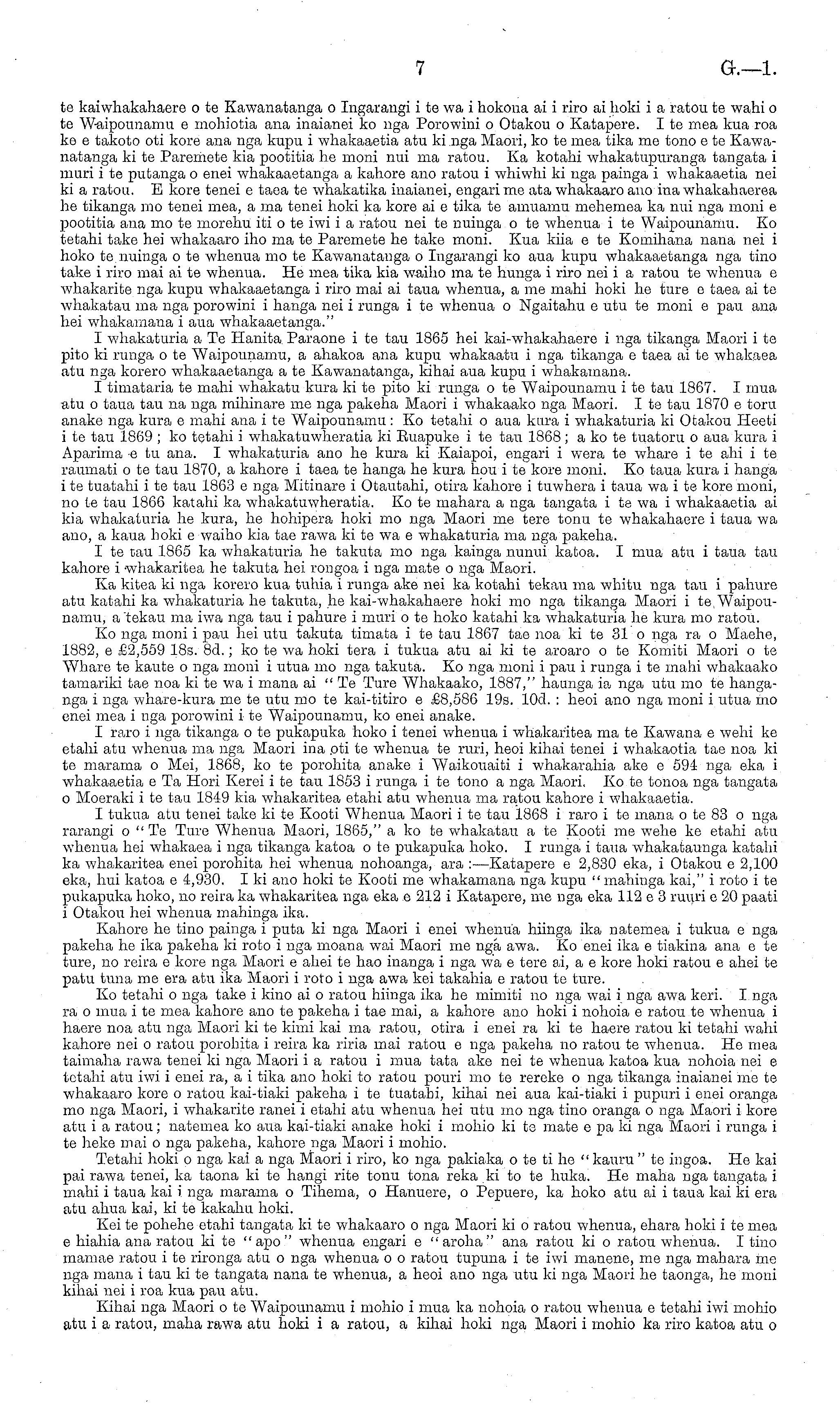 7 G.—1.

te kaiwhakahaere o te Kawanatanga o Ingarangi i te wa i hokona ai i riro ai hoki i a ratou te wahi o te Waipounamu e mohiotia ana inaianei ko nga Porowini o Otakou o Katapere. I te mea kua roa ke e takoto oti kore ana nga kupu i whakaaetia atu ki nga Maori, ko te mea tika me tono e te Kawanatanga ki te Paremete kia pootitia he moni nui ma ratou. Ka kotahi whakatupuranga tangata i muri i te putanga o enei whakaaetanga a kahore ano ratou i whiwhi ki nga painga i whakaaetia nei ki a ratou. E kore tenei e taea te whakatika inaianei, engari me ata whakaaro ano ina whakahaerea he tikanga mo tenei mea, a ma tenei hoki ka kore ai e tika te amuamu mehemea ka nui nga moni e pootitia ana mo te morehu iti o te iwi i a ratou nei te nuinga o te whenua i te Waipounamu. Ko tetahi take hei whakaaro iho ma te Paremete he take moni. Kua kiia e te Komihana nana nei i hoko te nuinga o te whenua mo te Kawanatanga o Ingarangi ko aua kupu whakaaetanga nga tino take i riro mai ai te whenua. He mea tika kia waiho ma te hunga i riro nei i a ratou te whenua e whakarite nga kupu whakaaetanga i riro mai ai taua whenua, a me mahi hoki he ture e taea ai te whakatau ma nga porowini i hanga nei i runga i te whenua o Ngaitahu e utu te moni e pau ana hei whakamana i aua whakaaetanga."

I whakaturia a Te Hanita Paraone i te tau 1865 hei kai-whakahaere i nga tikanga Maori i te pito ki runga o te Waipounamu, a ahakoa ana kupu whakaatu i nga tikanga e taea ai te whakaea atu nga korero whakaaetanga a te Kawanatanga, kihai aua kupu i whakamana.

I timataria te mahi whakatu kura ki te pito ki runga o te Waipounamu i te tau 1867. I mua atu o taua tau na nga mihinare me nga pakeha Maori i whakaako nga Maori. I te tau 1870 e toru anake nga kura e mahi ana i te Waipounamu: Ko tetahi o aua kura i whakaturia ki Otakou Heeti i te tau 1869; ko tetahi i whakatuwheratia ki Ruapuke i te tau 1868; a ko te tuatoru o aua kura i Aparima e tu ana. I whakaturia ano he kura ki Kaiapoi, engari i wera te whare i te ahi i te raumati o te tau 1870, a kahore i taea te hanga he kura hou i te kore moni. Ko taua kura i hanga i te tuatahi i te tau 1863 e nga Mitinare i Otautahi, otira kahore i tuwhera i taua wa i te kore moni, no te tau 1866 katahi ka whakatuwheratia. Ko te mahara a nga tangata i te wa i whakaaetia ai kia whakaturia he kura, he hohipera hoki mo nga Maori me tere tonu te whakahaere i taua wa ano, a kaua hoki e waiho kia tae rawa ki te wa e whakaturia ma nga pakeha.

I te tau 1865 ka whakaturia he takuta mo nga kainga nunui katoa. I mua atu i taua tau kahore i whakaritea he takuta hei rongoa i nga mate o nga Maori.

Ka kitea ki nga korero kua tuhia i runga ake nei ka kotahi tekau ma whitu nga tau i pahure atu katahi ka whakaturia he takuta, he kai-whakahaere hoki mo nga tikanga Maori i te Waipounamu, a tekau ma iwa nga tau i pahure i muri o te hoko katahi ka whakaturia he kura mo ratou.

Ko nga moni i pau hei utu takuta timata i te tau 1867 tae noa ki te 31 o nga ra o Maehe, 1882, e £2,559 18s. 8d.; ko te wa hoki tera i tukua atu ai ki te aroaro o te Komiti Maori o te Whare te kaute o nga moni i utua mo nga takuta. Ko nga moni i pau i runga i te mahi whakaako tamariki tae noa ki te wa i mana ai "Te Ture Whakaako, 1887," haunga ia nga utu mo te hanganga i nga whare-kura me te utu mo te kai-titiro e £8,586 19s. 10d.: heoi ano nga moni i utua mo enei mea i nga porowini i te Waipounamu, ko enei anake.

I raro i nga tikanga o te pukapuka hoko i tenei whenua i whakaritea ma te Kawana e wehi ke etahi atu whenua ma nga Maori ina oti te whenua te ruri, heoi kihai tenei i whakaotia tae noa ki te marama o Mei, 1868, ko te porohita anake i Waikouaiti i whakarahia ake e 594 nga eka i whakaaetia e Ta Hori Kerei i te tau 1853 i runga i te tono a nga Maori. Ko te tonoa nga tangata o Moeraki i te tau 1849 kia whakaritea etahi atu whenua ma ratou kahore i whakaaetia.

I tukua atu tenei take ki te Kooti Whenua Maori i te tau 1868 i raro i te mana o te 83 o nga rarangi o "Te Ture Whenua Maori, 1865," a ko te whakatau a te Kooti me wehe ke etahi atu whenua hei whakaea i nga tikanga katoa o te pukapuka hoko. I runga i taua whakataunga katahi ka whakaritea enei porohita hei whenua nohoanga, ara:—Katapere e 2,830 eka, i Otakou e 2,100 eka, hui katoa e 4,930. I ki ano hoki te Kooti me whakamana nga kupu "mahinga kai," i roto i te pukapuka hoko, no reira ka whakaritea nga eka e 212 i Katapere, me nga eka 112 e 3 ruuri e 20 paati i Otakou hei whenua mahinga ika.

Kahore he tino painga i puta ki nga Maori i enei whenua hiinga ika natemea i tukua e nga pakeha he ika pakeha ki roto i nga moana wai Maori me nga awa. Ko enei ika e tiakina ana e te ture, no reira e kore nga Maori e ahei te hao inanga i nga wa e tere ai, a e kore hoki ratou e ahei te patu tuna me era atu ika Maori i roto i nga awa kei takahia e ratou te ture.

Ko tetahi o nga take i kino ai o ratou hiinga ika he mimiti no nga wai i nga awa keri. I nga ra o mua i te mea kahore ano te pakeha i tae mai, a kahore ano hoki i nohoia e ratou te whenua i haere noa atu nga Maori ki te kimi kai ma ratou, otira i enei ra ki te haere ratou ki tetahi wahi kahore nei o ratou porohita i reira ka riria mai ratou e nga pakeha no ratou te whenua. He mea taimaha rawa tenei ki nga Maori i a ratou i mua tata ake nei te whenua katoa kua nohoia nei e tetahi atu iwi i enei ra, a i tika ano hoki to ratou pouri mo te rereke o nga tikanga inaianei me te whakaaro kore o ratou kai-tiaki pakeha i te tuatahi, kihai nei aua kai-tiaki i pupuri i enei oranga mo nga Maori, i whakarite ranei i etahi atu whenua hei utu mo nga tino oranga o nga Maori i kore atu i a ratou; natemea ko aua kai-tiaki anake hoki i mohio ki te mate e pa ki nga Maori i runga i te heke mai o nga pakeha, kahore nga Maori i mohio.

Tetahi hoki o nga kai a nga Maori i riro, ko nga pakiaka o te ti he "kauru" te ingoa. He kai pai rawa tenei, ka taona ki te hangi rite tonu tona reka ki to te huka. He maha nga tangata i mahi i taua kai i nga marama o Tihema, o Hanuere, o Pepuere, ka hoko atu ai i taua kai ki era atu ahua kai, ki te kakahu hoki.

Kei te pohehe etahi tangata ki te whakaaro o nga Maori ki o ratou whenua, ehara hoki i te mea e hiahia ana ratou ki te "apo" whenua engari e "aroha" ana ratou ki o ratou whenua. I tino mamae ratou i te rironga atu o nga whenua o o ratou tupuna i te iwi manene, me nga mahara me nga mana i tau ki te tangata nana te whenua, a heoi ano nga utu ki nga Maori he taonga, he moni kihai nei i roa kua pau atu.

Kihai nga Maori o te Waipounamu i mohio i mua ka nohoia o ratou whenua e tetahi iwi mohio atu i a ratou, maha rawa atu hoki i a ratou, a kihai hoki nga Maori i mohio ka riro katoa atu o